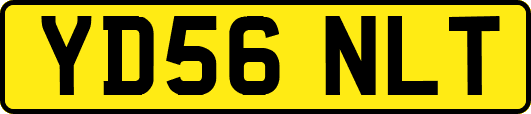 YD56 NLT